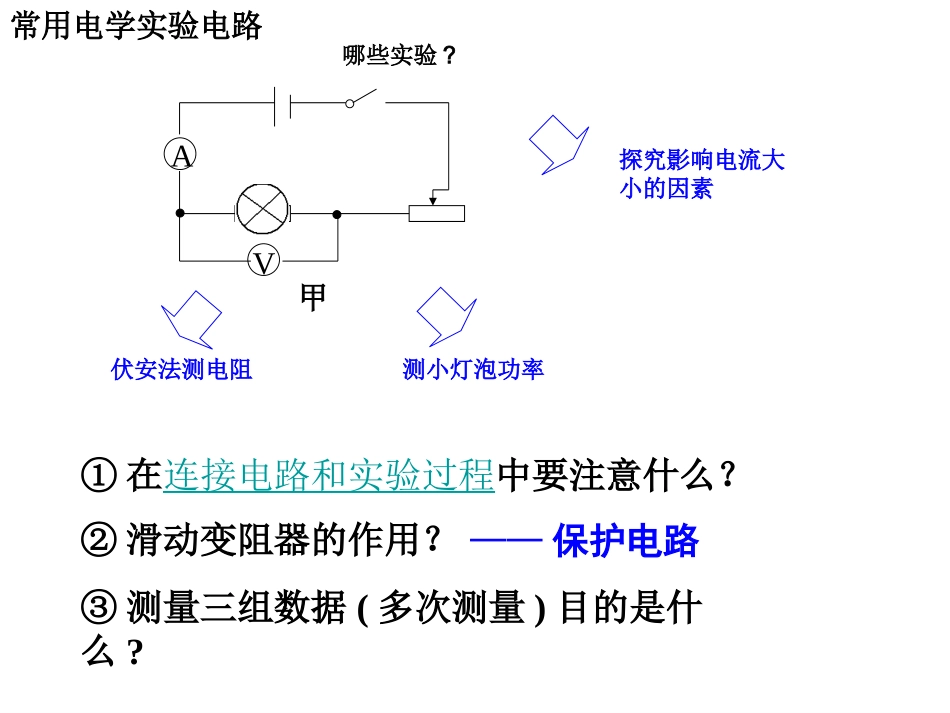 常用电学实验电路

哪些实验？

A

V

甲

探究影响电流大小的因素

伏安法测电阻

测小灯泡功率

① 在连接电路和实验过程中要注意什么？

② 滑动变阻器的作用？ —— 保护电路

③ 测量三组数据 ( 多次测量 ) 目的是什么？